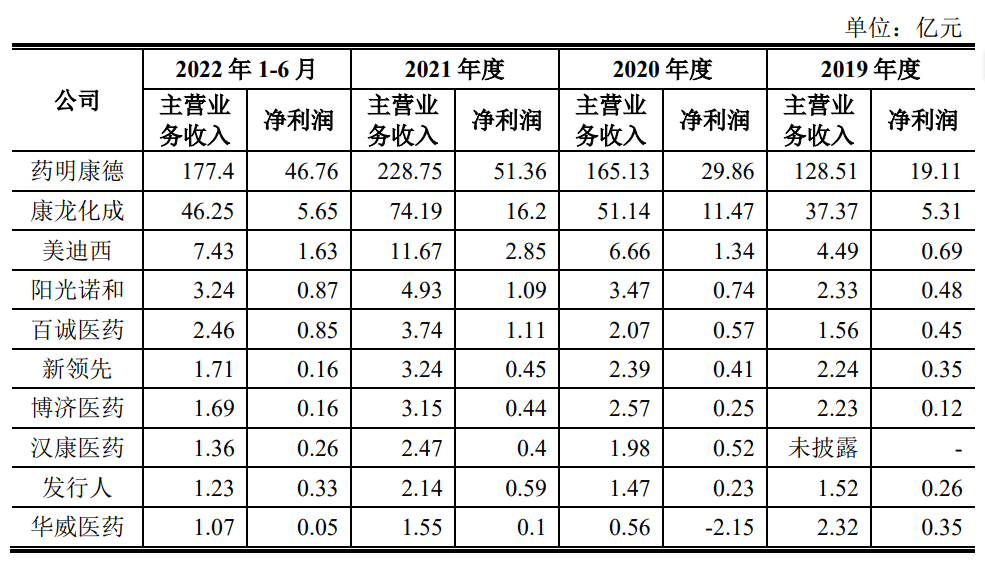 单位：亿元

| 公司 | 2022年1-6月 | | 2021年度 | | 2020年度 | | 2019年度 | |
|---|---|---|---|---|---|---|---|---|
| | 主营业务收入 | 净利润 | 主营业务收入 | 净利润 | 主营业务收入 | 净利润 | 主营业务收入 | 净利润 |
| 药明康德 | 177.4 | 46.76 | 228.75 | 51.36 | 165.13 | 29.86 | 128.51 | 19.11 |
| 康龙化成 | 46.25 | 5.65 | 74.19 | 16.2 | 51.14 | 11.47 | 37.37 | 5.31 |
| 美迪西 | 7.43 | 1.63 | 11.67 | 2.85 | 6.66 | 1.34 | 4.49 | 0.69 |
| 阳光诺和 | 3.24 | 0.87 | 4.93 | 1.09 | 3.47 | 0.74 | 2.33 | 0.48 |
| 百诚医药 | 2.46 | 0.85 | 3.74 | 1.11 | 2.07 | 0.57 | 1.56 | 0.45 |
| 新领先 | 1.71 | 0.16 | 3.24 | 0.45 | 2.39 | 0.41 | 2.24 | 0.35 |
| 博济医药 | 1.69 | 0.16 | 3.15 | 0.44 | 2.57 | 0.25 | 2.23 | 0.12 |
| 汉康医药 | 1.36 | 0.26 | 2.47 | 0.4 | 1.98 | 0.52 | 未披露 | - |
| 发行人 | 1.23 | 0.33 | 2.14 | 0.59 | 1.47 | 0.23 | 1.52 | 0.26 |
| 华威医药 | 1.07 | 0.05 | 1.55 | 0.1 | 0.56 | -2.15 | 2.32 | 0.35 |